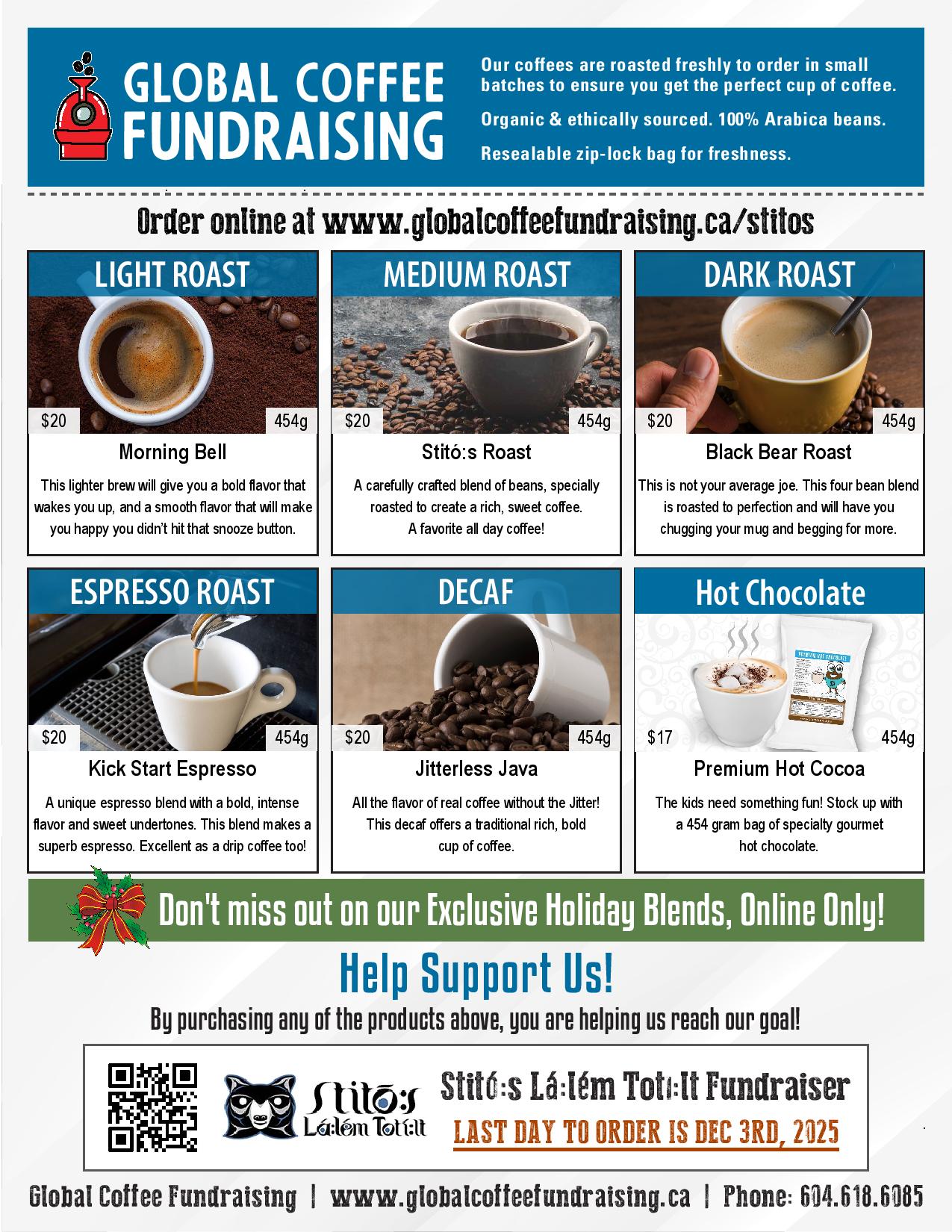 GLOBAL COFFEE FUNDRAISING

Our coffees are roasted freshly to order in small batches to ensure you get the perfect cup of coffee.

Organic & ethically sourced. 100% Arabica beans.

Resealable zip-lock bag for freshness.

Order online at www.globalcoffeefundraising.ca/stitos

LIGHT ROAST

$20 454g

Morning Bell

This lighter brew will give you a bold flavor that wakes you up, and a smooth flavor that will make you happy you didn't hit that snooze button.

MEDIUM ROAST

$20 454g

Stitó:s Roast

A carefully crafted blend of beans, specially roasted to create a rich, sweet coffee. A favorite all day coffee!

DARK ROAST

$20 454g

Black Bear Roast

This is not your average joe. This four bean blend is roasted to perfection and will have you chugging your mug and begging for more.

ESPRESSO ROAST

$20 454g

Kick Start Espresso

A unique espresso blend with a bold, intense flavor and sweet undertones. This blend makes a superb espresso. Excellent as a drip coffee too!

DECAF

$20 454g

Jitterless Java

All the flavor of real coffee without the Jitter! This decaf offers a traditional rich, bold cup of coffee.

Hot Chocolate

$17 454g

Premium Hot Cocoa

The kids need something fun! Stock up with a 454 gram bag of specialty gourmet hot chocolate.

Don't miss out on our Exclusive Holiday Blends, Online Only!

Help Support Us!

By purchasing any of the products above, you are helping us reach our goal!

Stitó:s Lá:lém Totí:lt

Stitó:s Lá:lém Totí:lt Fundraiser

LAST DAY TO ORDER IS DEC 3RD, 2025

Global Coffee Fundraising | www.globalcoffeefundraising.ca | Phone: 604.618.6085